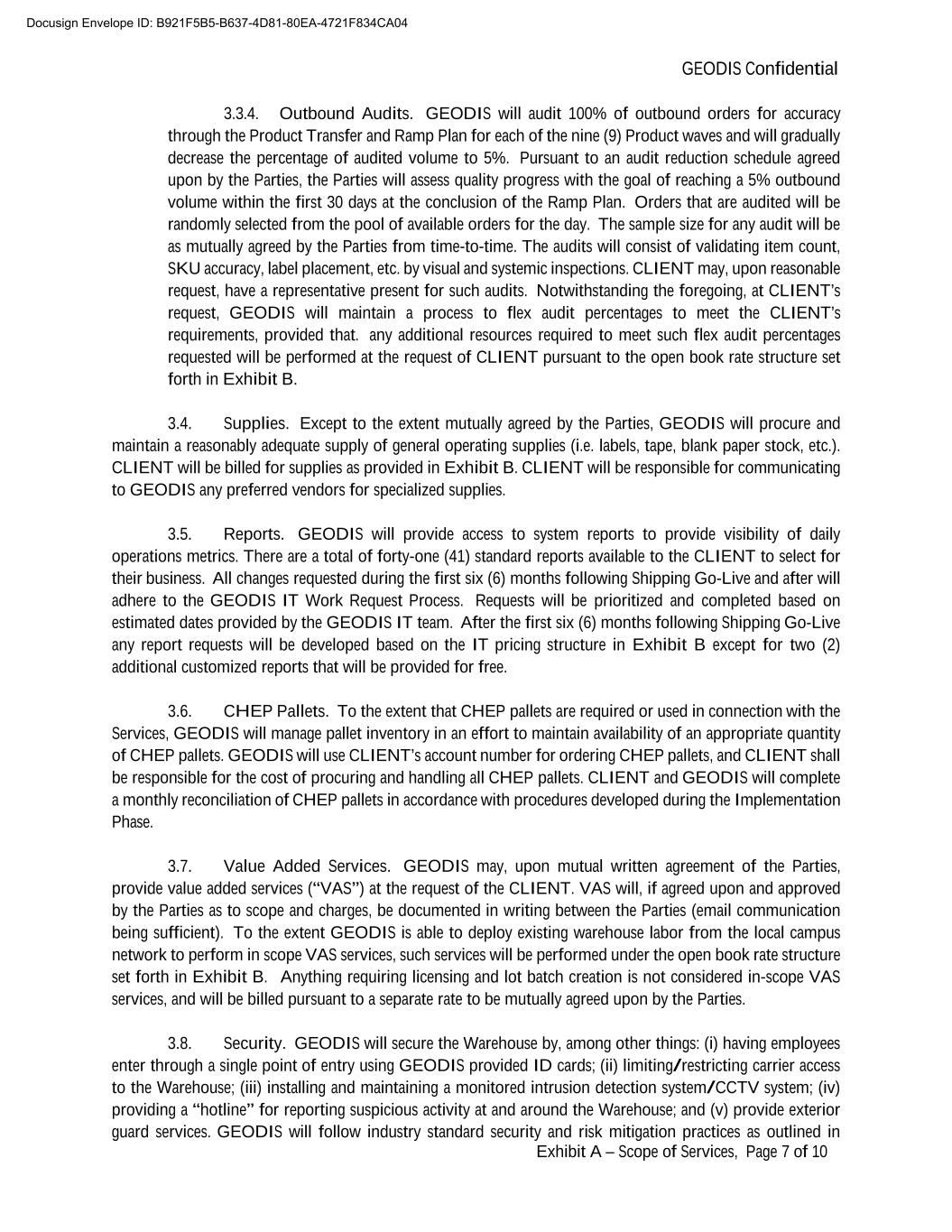 Docusign Envelope ID: B921F5B5-B637-4D81-80EA-4721F834CA04

GEODIS Confidential

3.3.4. Outbound Audits. GEODIS will audit 100% of outbound orders for accuracy through the Product Transfer and Ramp Plan for each of the nine (9) Product waves and will gradually decrease the percentage of audited volume to 5%. Pursuant to an audit reduction schedule agreed upon by the Parties, the Parties will assess quality progress with the goal of reaching a 5% outbound volume within the first 30 days at the conclusion of the Ramp Plan. Orders that are audited will be randomly selected from the pool of available orders for the day. The sample size for any audit will be as mutually agreed by the Parties from time-to-time. The audits will consist of validating item count, SKU accuracy, label placement, etc. by visual and systemic inspections. CLIENT may, upon reasonable request, have a representative present for such audits. Notwithstanding the foregoing, at CLIENT's request, GEODIS will maintain a process to flex audit percentages to meet the CLIENT's requirements, provided that. any additional resources required to meet such flex audit percentages requested will be performed at the request of CLIENT pursuant to the open book rate structure set forth in Exhibit B.

3.4. Supplies. Except to the extent mutually agreed by the Parties, GEODIS will procure and maintain a reasonably adequate supply of general operating supplies (i.e. labels, tape, blank paper stock, etc.). CLIENT will be billed for supplies as provided in Exhibit B. CLIENT will be responsible for communicating to GEODIS any preferred vendors for specialized supplies.

3.5. Reports. GEODIS will provide access to system reports to provide visibility of daily operations metrics. There are a total of forty-one (41) standard reports available to the CLIENT to select for their business. All changes requested during the first six (6) months following Shipping Go-Live and after will adhere to the GEODIS IT Work Request Process. Requests will be prioritized and completed based on estimated dates provided by the GEODIS IT team. After the first six (6) months following Shipping Go-Live any report requests will be developed based on the IT pricing structure in Exhibit B except for two (2) additional customized reports that will be provided for free.

3.6. CHEP Pallets. To the extent that CHEP pallets are required or used in connection with the Services, GEODIS will manage pallet inventory in an effort to maintain availability of an appropriate quantity of CHEP pallets. GEODIS will use CLIENT's account number for ordering CHEP pallets, and CLIENT shall be responsible for the cost of procuring and handling all CHEP pallets. CLIENT and GEODIS will complete a monthly reconciliation of CHEP pallets in accordance with procedures developed during the Implementation Phase.

3.7. Value Added Services. GEODIS may, upon mutual written agreement of the Parties, provide value added services ("VAS") at the request of the CLIENT. VAS will, if agreed upon and approved by the Parties as to scope and charges, be documented in writing between the Parties (email communication being sufficient). To the extent GEODIS is able to deploy existing warehouse labor from the local campus network to perform in scope VAS services, such services will be performed under the open book rate structure set forth in Exhibit B. Anything requiring licensing and lot batch creation is not considered in-scope VAS services, and will be billed pursuant to a separate rate to be mutually agreed upon by the Parties.

3.8. Security. GEODIS will secure the Warehouse by, among other things: (i) having employees enter through a single point of entry using GEODIS provided ID cards; (ii) limiting/restricting carrier access to the Warehouse; (iii) installing and maintaining a monitored intrusion detection system/CCTV system; (iv) providing a "hotline" for reporting suspicious activity at and around the Warehouse; and (v) provide exterior guard services. GEODIS will follow industry standard security and risk mitigation practices as outlined in

Exhibit A – Scope of Services, Page 7 of 10